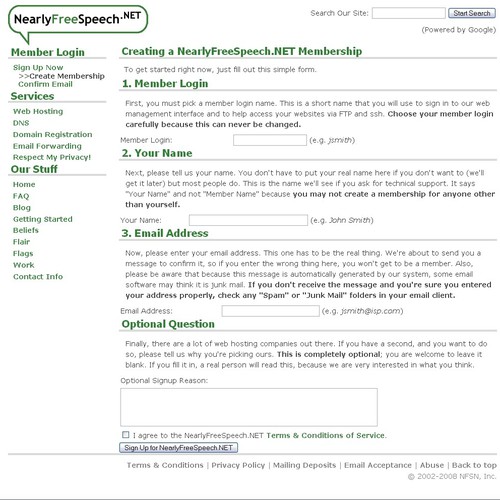 NearlyFreeSpeech.NET

Search Our Site: Start Search

(Powered by Google)

Member Login

Sign Up Now
>>Create Membership
Confirm Email

Services

Web Hosting
DNS
Domain Registration
Email Forwarding
Respect My Privacy!

Our Stuff

Home
FAQ
Blog
Getting Started
Beliefs
Flair
Flags
Work
Contact Info

Creating a NearlyFreeSpeech.NET Membership

To get started right now, just fill out this simple form.

1. Member Login

First, you must pick a member login name. This is a short name that you will use to sign in to our web management interface and to help access your websites via FTP and ssh. Choose your member login carefully because this can never be changed.

Member Login: (e.g. jsmith)

2. Your Name

Next, please tell us your name. You don't have to put your real name here if you don't want to (we'll get it later) but most people do. This is the name we'll see if you ask for technical support. It says "Your Name" and not "Member Name" because you may not create a membership for anyone other than yourself.

Your Name: (e.g. John Smith)

3. Email Address

Now, please enter your email address. This one has to be the real thing. We're about to send you a message to confirm it, so if you enter the wrong thing here, you won't get to be a member. Also, please be aware that because this message is automatically generated by our system, some email software may think it is junk mail. If you don't receive the message and you're sure you entered your address properly, check any "Spam" or "Junk Mail" folders in your email client.

Email Address: (e.g. jsmith@isp.com)

Optional Question

Finally, there are a lot of web hosting companies out there. If you have a second, and you want to do so, please tell us why you're picking ours. This is completely optional; you are welcome to leave it blank. If you fill it in, a real person will read this, because we are very interested in what you think.

Optional Signup Reason:

I agree to the NearlyFreeSpeech.NET Terms & Conditions of Service.

Sign Up for NearlyFreeSpeech.NET

Terms & Conditions | Privacy Policy | Mailing Deposits | Email Acceptance | Abuse | Back to top

© 2002-2008 NFSN, Inc.